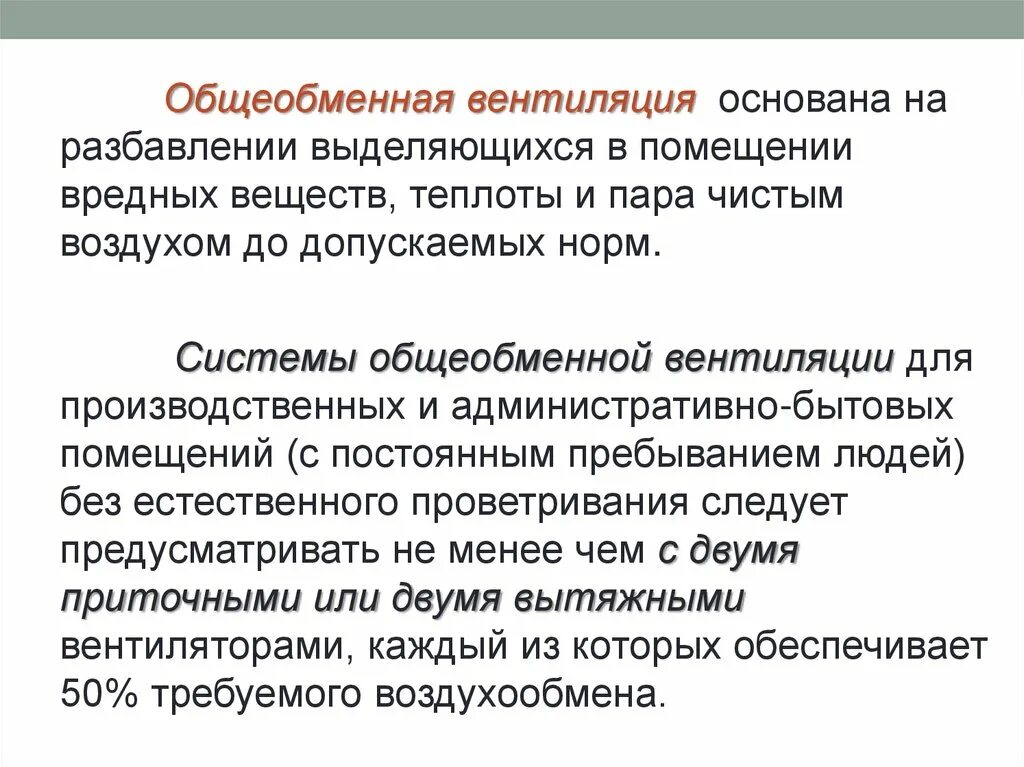 Общеобменная вентиляция основана на разбавлении выделяющихся в помещении вредных веществ, теплоты и пара чистым воздухом до допускаемых норм.

Системы общеобменной вентиляции для производственных и административно-бытовых помещений (с постоянным пребыванием людей) без естественного проветривания следует предусматривать не менее чем с двумя приточными или двумя вытяжными вентиляторами, каждый из которых обеспечивает 50% требуемого воздухообмена.